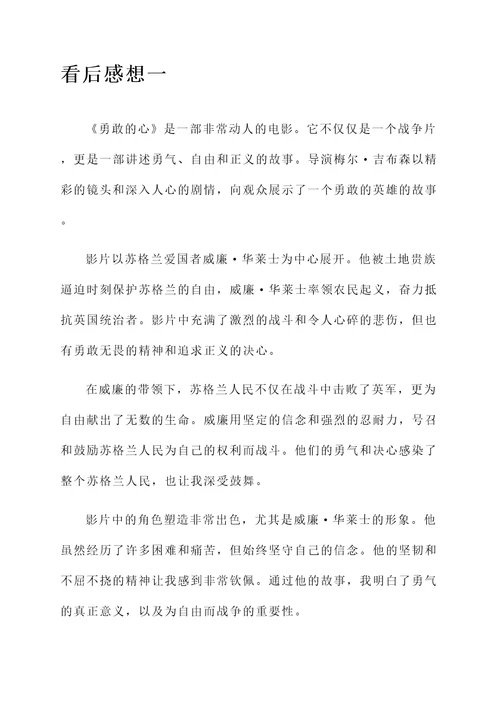 看后感想一

《勇敢的心》是一部非常动人的电影。它不仅仅是一个战争片，更是一部讲述勇气、自由和正义的故事。导演梅尔·吉布森以精彩的镜头和深入人心的剧情，向观众展示了一个勇敢的英雄的故事。

影片以苏格兰爱国者威廉·华莱士为中心展开。他被土地贵族逼迫时刻保护苏格兰的自由，威廉·华莱士率领农民起义，奋力抵抗英国统治者。影片中充满了激烈的战斗和令人心碎的悲伤，但也有勇敢无畏的精神和追求正义的决心。

在威廉的带领下，苏格兰人民不仅在战斗中击败了英军，更为自由献出了无数的生命。威廉用坚定的信念和强烈的忍耐力，号召和鼓励苏格兰人民为自己的权利而战斗。他们的勇气和决心感染了整个苏格兰人民，也让我深受鼓舞。

影片中的角色塑造非常出色，尤其是威廉·华莱士的形象。他虽然经历了许多困难和痛苦，但始终坚守自己的信念。他的坚韧和不屈不挠的精神让我感到非常钦佩。通过他的故事，我明白了勇气的真正意义，以及为自由而战争的重要性。